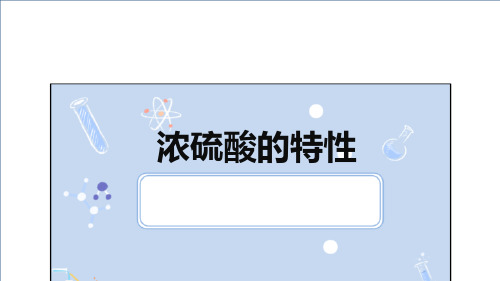 浓硫酸的特性